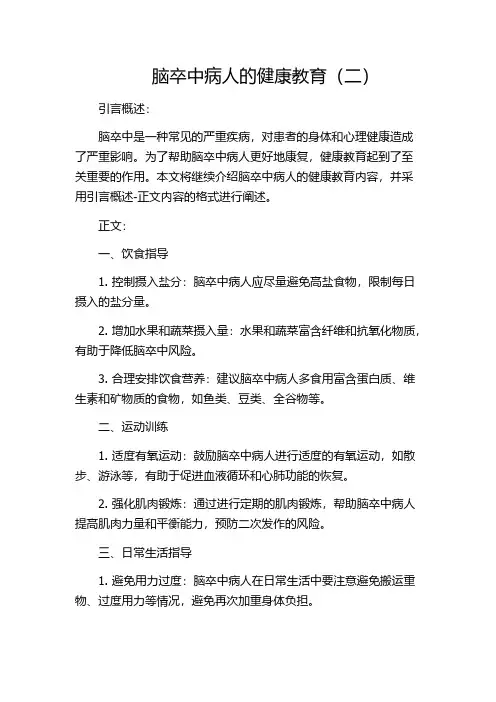 脑卒中病人的健康教育（二）

引言概述：

脑卒中是一种常见的严重疾病，对患者的身体和心理健康造成了严重影响。为了帮助脑卒中病人更好地康复，健康教育起到了至关重要的作用。本文将继续介绍脑卒中病人的健康教育内容，并采用引言概述-正文内容的格式进行阐述。

正文：

一、饮食指导

1. 控制摄入盐分：脑卒中病人应尽量避免高盐食物，限制每日摄入的盐分量。

2. 增加水果和蔬菜摄入量：水果和蔬菜富含纤维和抗氧化物质，有助于降低脑卒中风险。

3. 合理安排饮食营养：建议脑卒中病人多食用富含蛋白质、维生素和矿物质的食物，如鱼类、豆类、全谷物等。

二、运动训练

1. 适度有氧运动：鼓励脑卒中病人进行适度的有氧运动，如散步、游泳等，有助于促进血液循环和心肺功能的恢复。

2. 强化肌肉锻炼：通过进行定期的肌肉锻炼，帮助脑卒中病人提高肌肉力量和平衡能力，预防二次发作的风险。

三、日常生活指导

1. 避免用力过度：脑卒中病人在日常生活中要注意避免搬运重物、过度用力等情况，避免再次加重身体负担。